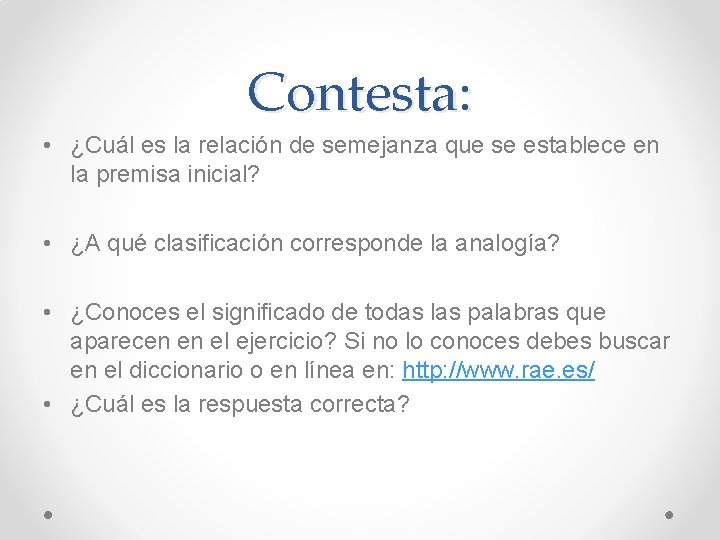 Contesta:

• ¿Cuál es la relación de semejanza que se establece en la premisa inicial?

• ¿A qué clasificación corresponde la analogía?

• ¿Conoces el significado de todas las palabras que aparecen en el ejercicio? Si no lo conoces debes buscar en el diccionario o en línea en: http://www.rae.es/
• ¿Cuál es la respuesta correcta?